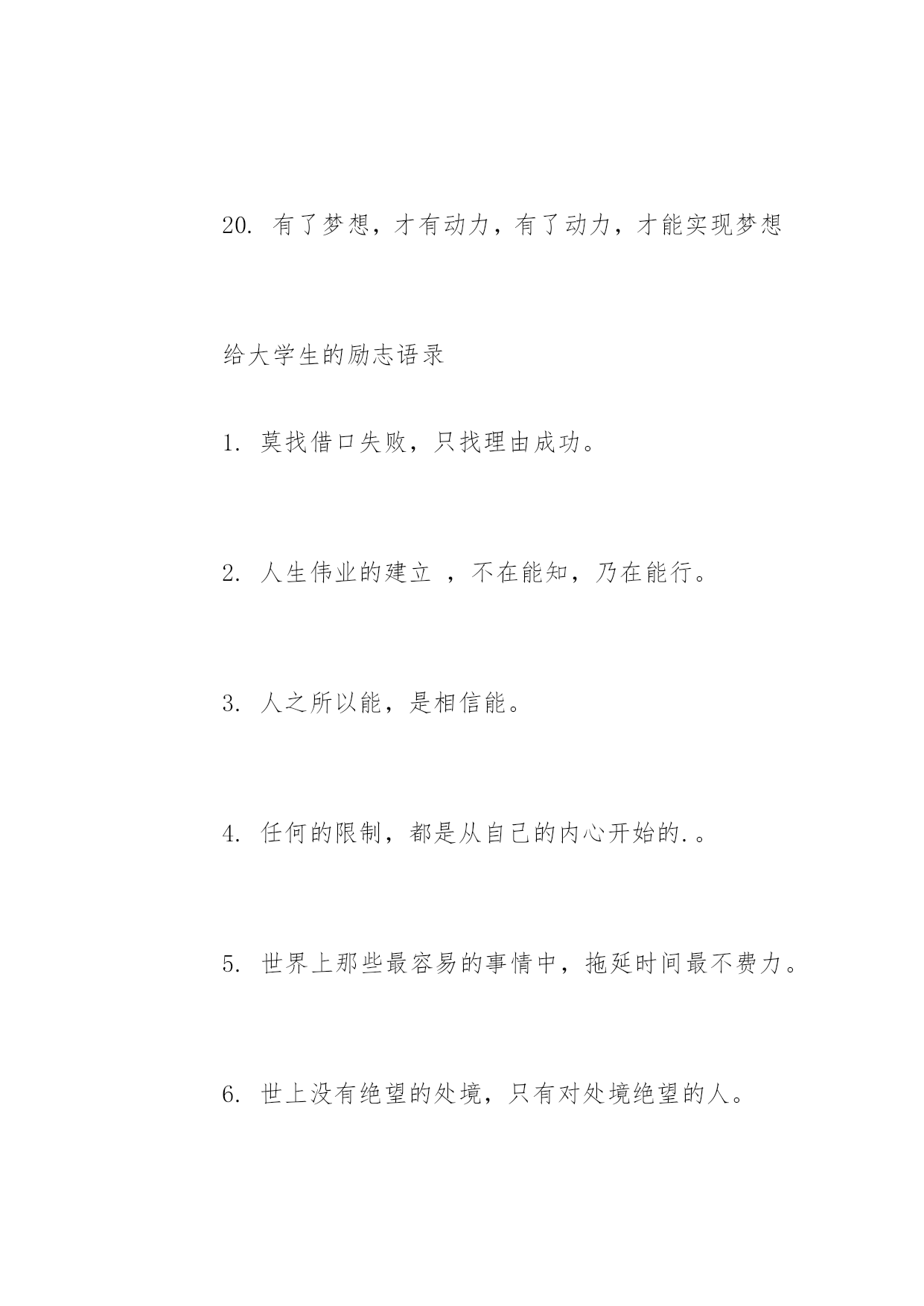 20. 有了梦想，才有动力，有了动力，才能实现梦想

给大学生的励志语录

1. 莫找借口失败，只找理由成功。

2. 人生伟业的建立 ，不在能知，乃在能行。

3. 人之所以能，是相信能。

4. 任何的限制，都是从自己的内心开始的.。

5. 世界上那些最容易的事情中，拖延时间最不费力。

6. 世上没有绝望的处境，只有对处境绝望的人。